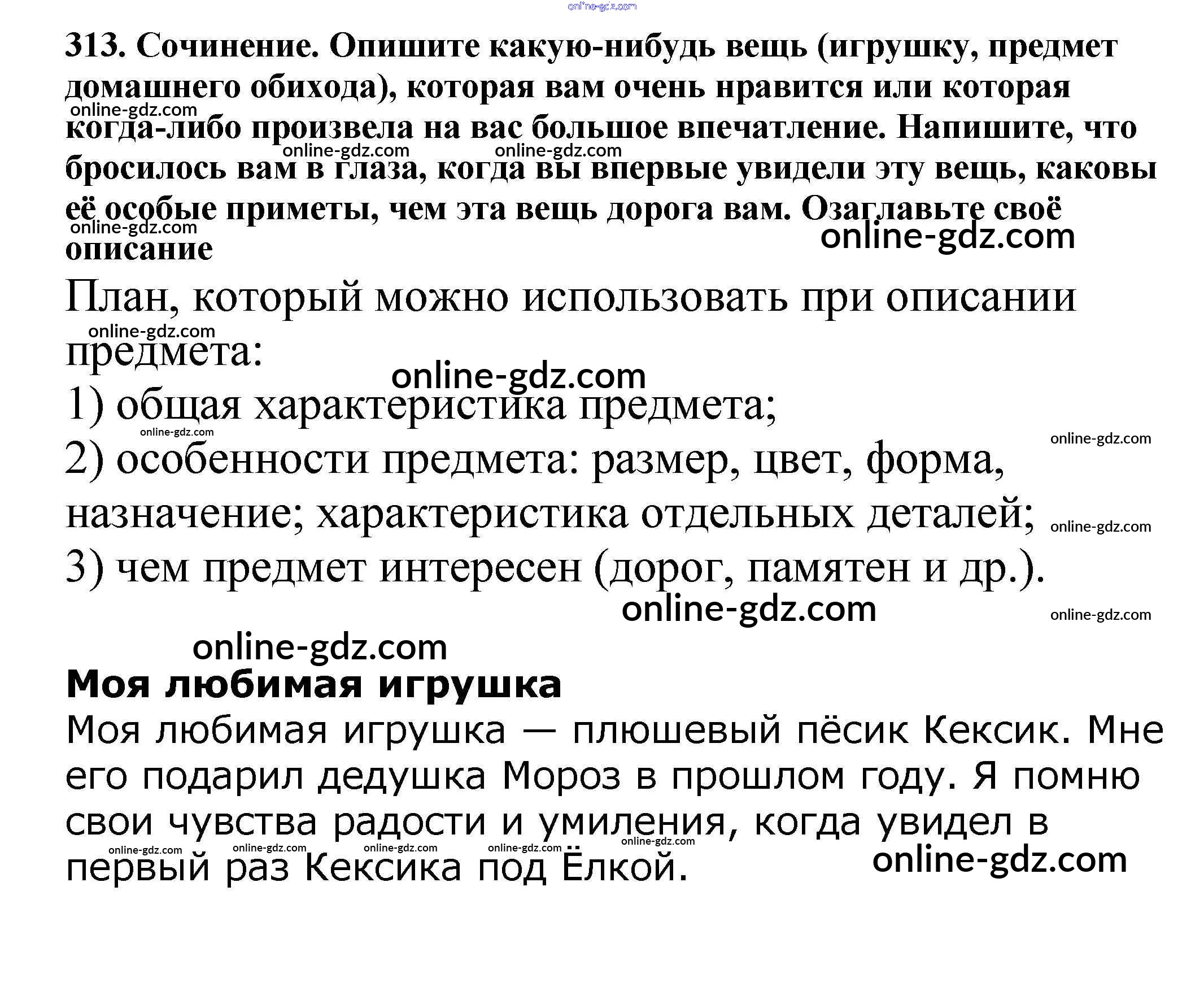 online-gdz.com

313. Сочинение. Опишите какую-нибудь вещь (игрушку, предмет домашнего обихода), которая вам очень нравится или которая когда-либо произвела на вас большое впечатление. Напишите, что бросилось вам в глаза, когда вы впервые увидели эту вещь, каковы её особые приметы, чем эта вещь дорога вам. Озаглавьте своё описание

online-gdz.com online-gdz.com online-gdz.com online-gdz.com online-gdz.com

План, который можно использовать при описании предмета:

online-gdz.com online-gdz.com

1) общая характеристика предмета;

online-gdz.com online-gdz.com

2) особенности предмета: размер, цвет, форма, назначение; характеристика отдельных деталей;

online-gdz.com

3) чем предмет интересен (дорог, памятен и др.).

online-gdz.com online-gdz.com online-gdz.com

Моя любимая игрушка

Моя любимая игрушка — плюшевый пёсик Кексик. Мне его подарил дедушка Мороз в прошлом году. Я помню свои чувства радости и умиления, когда увидел в первый раз Кексика под Ёлкой.

online-gdz.com online-gdz.com online-gdz.com online-gdz.com online-gdz.com online-gdz.com